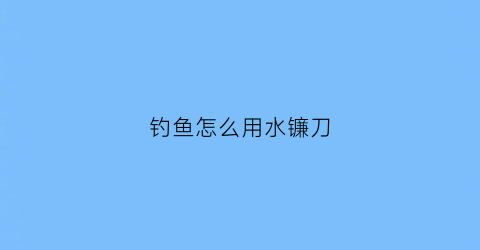 钓鱼怎么用水镰刀